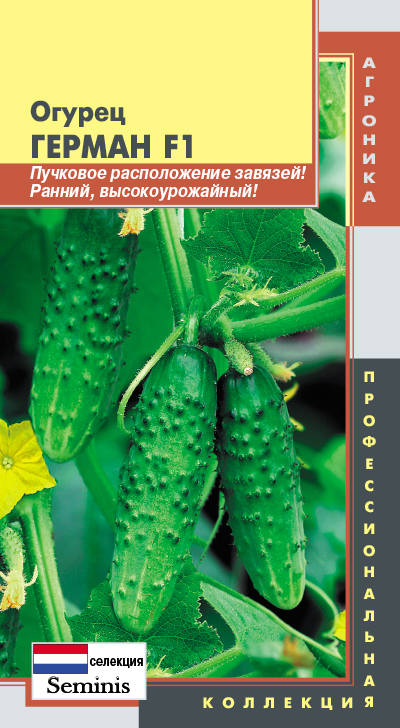 Огурец
ГЕРМАН F1
Пучковое расположение завязей!
Ранний, высокоурожайный!

АГРОНИКА

ПРОФЕССИОНАЛЬНАЯ

КОЛЛЕКЦИЯ

селекция
Seminis